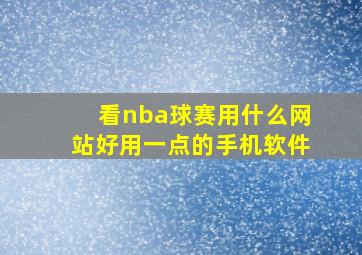 看nba球赛用什么网站好用一点的手机软件